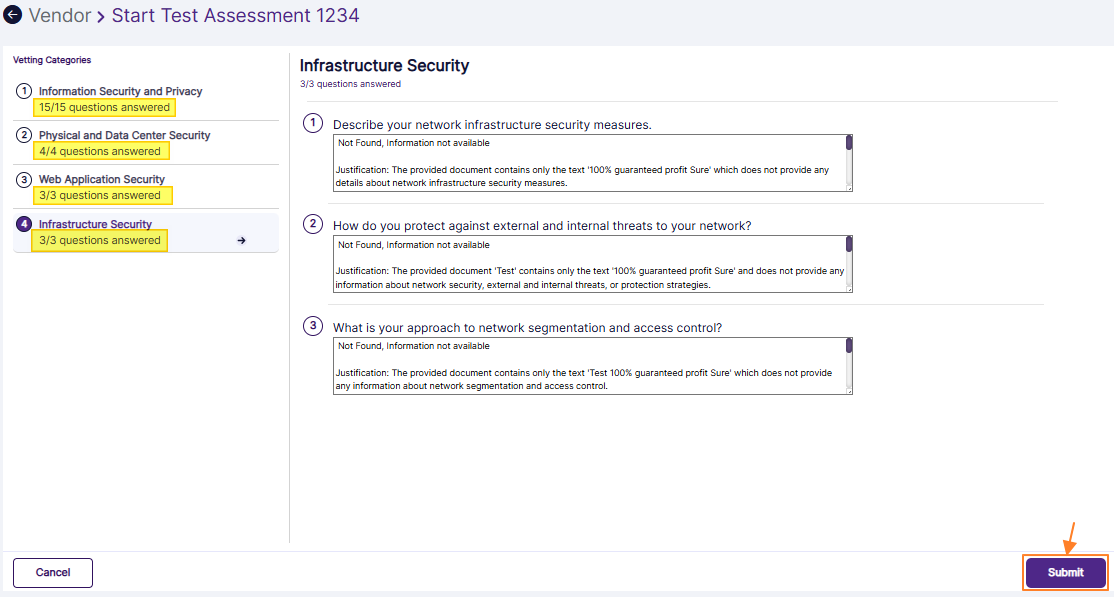 Vendor > Start Test Assessment 1234

Vetting Categories

1 Information Security and Privacy
15/15 questions answered

2 Physical and Data Center Security
4/4 questions answered

3 Web Application Security
3/3 questions answered

4 Infrastructure Security
3/3 questions answered

Infrastructure Security
3/3 questions answered

1 Describe your network infrastructure security measures.

Not Found, Information not available

Justification: The provided document contains only the text '100% guaranteed profit Sure' which does not provide any details about network infrastructure security measures.

2 How do you protect against external and internal threats to your network?

Not Found, Information not available

Justification: The provided document 'Test' contains only the text '100% guaranteed profit Sure' and does not provide any information about network security, external and internal threats, or protection strategies.

3 What is your approach to network segmentation and access control?

Not Found, Information not available

Justification: The provided document contains only the text 'Test 100% guaranteed profit Sure' which does not provide any information about network segmentation and access control.

Cancel

Submit